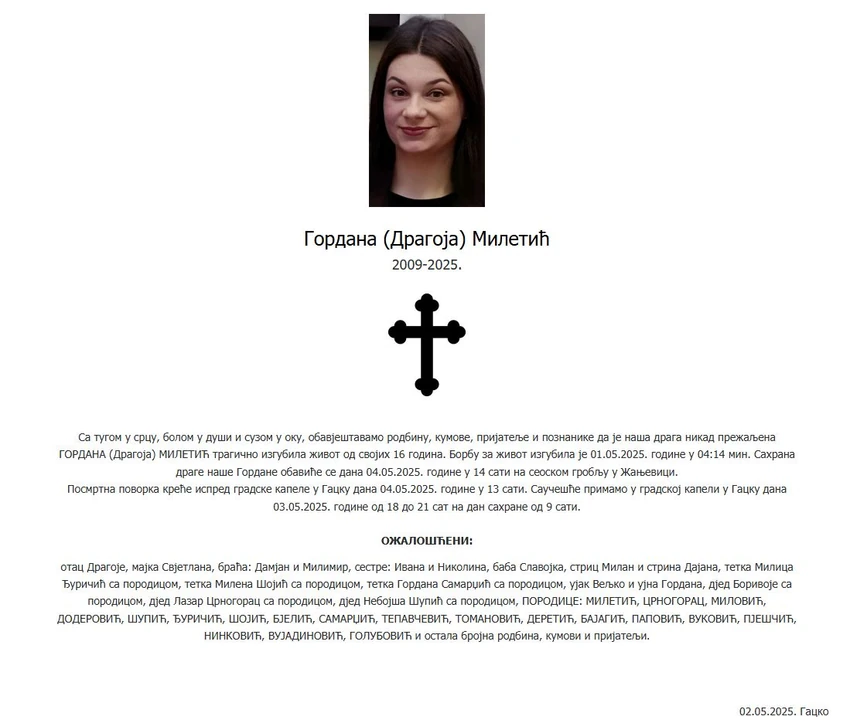 Гордана (Драгоја) Милетић
2009-2025.

Са тугом у срцу, болом у души и сузом у оку, обавјештавамо родбину, кумове, пријатеље и познанике да је наша драга никад прежаљена ГОРДАНА (Драгоја) МИЛЕТИЋ трагично изгубила живот од својих 16 година. Борбу за живот изгубила је 01.05.2025. године у 04:14 мин. Сахрана драге наше Гордане обавиће се дана 04.05.2025. године у 14 сати на сеоском гробљу у Жањевици.
Посмртна поворка креће испред градске капеле у Гацку дана 04.05.2025. године у 13 сати. Саучешће примамо у градској капели у Гацку дана 03.05.2025. године од 18 до 21 сат на дан сахране од 9 сати.

ОЖАЛОШЋЕНИ:

отац Драгоје, мајка Свјетлана, браћа: Дамјан и Милимир, сестре: Ивана и Николина, баба Славојка, стриц Милан и стрина Дајана, тетка Милица Ђуричић са породицом, тетка Милена Шојић са породицом, тетка Гордана Самарџић са породицом, ујак Вељко и ујна Гордана, дјед Боривоје са породицом, дјед Лазар Црногорац са породицом, дјед Небојша Шупић са породицом, ПОРОДИЦЕ: МИЛЕТИЋ, ЦРНОГОРАЦ, МИЛОВИЋ, ДОДЕРОВИЋ, ШУПИЋ, ЂУРИЧИЋ, ШОЈИЋ, БЈЕЛИЋ, САМАРЏИЋ, ТЕПАВЧЕВИЋ, ТОМАНОВИЋ, ДЕРЕТИЋ, БАЈАГИЋ, ПАПОВИЋ, ВУКОВИЋ, ПЈЕШЧИЋ, НИНКОВИЋ, ВУЈАДИНОВИЋ, ГОЛУБОВИЋ и остала бројна родбина, кумови и пријатељи.

02.05.2025. Гацко